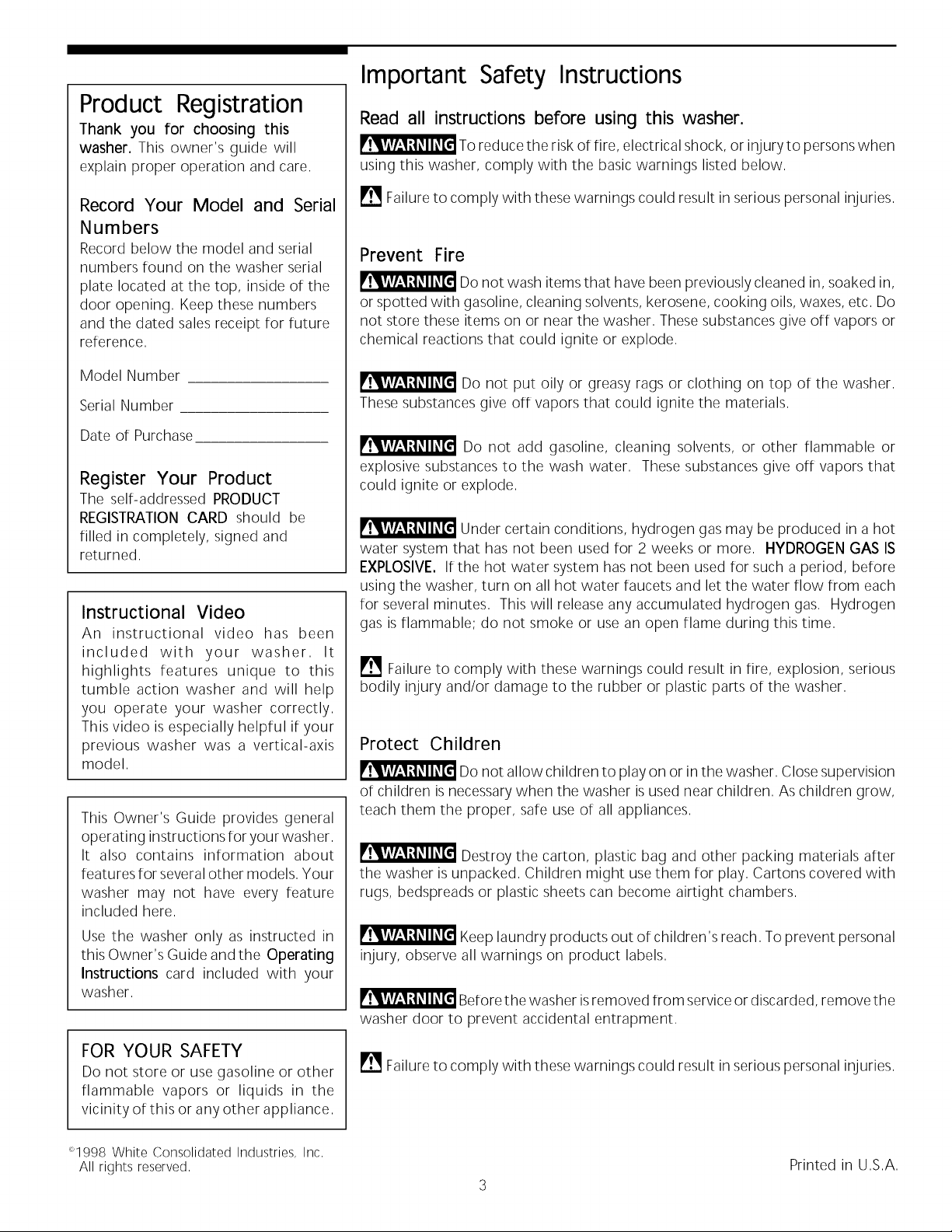 Product Registration

Thank you for choosing this washer. This owner's guide will explain proper operation and care.

Record Your Model and Serial Numbers

Record below the model and serial numbers found on the washer serial plate located at the top, inside of the door opening. Keep these numbers and the dated sales receipt for future reference.

Model Number ____

Serial Number ____

Date of Purchase ____

Register Your Product

The self-addressed PRODUCT REGISTRATION CARD should be filled in completely, signed and returned.

Instructional Video

An instructional video has been included with your washer. It highlights features unique to this tumble action washer and will help you operate your washer correctly. This video is especially helpful if your previous washer was a vertical-axis model.

This Owner's Guide provides general operating instructions for your washer. It also contains information about features for several other models. Your washer may not have every feature included here.

Use the washer only as instructed in this Owner's Guide and the Operating Instructions card included with your washer.

FOR YOUR SAFETY

Do not store or use gasoline or other flammable vapors or liquids in the vicinity of this or any other appliance.

©1998 White Consolidated Industries, Inc.
All rights reserved.

Important Safety Instructions

Read all instructions before using this washer.

WARNING To reduce the risk of fire, electrical shock, or injury to persons when using this washer, comply with the basic warnings listed below.

Failure to comply with these warnings could result in serious personal injuries.

Prevent Fire

WARNING Do not wash items that have been previously cleaned in, soaked in, or spotted with gasoline, cleaning solvents, kerosene, cooking oils, waxes, etc. Do not store these items on or near the washer. These substances give off vapors or chemical reactions that could ignite or explode.

WARNING Do not put oily or greasy rags or clothing on top of the washer. These substances give off vapors that could ignite the materials.

WARNING Do not add gasoline, cleaning solvents, or other flammable or explosive substances to the wash water. These substances give off vapors that could ignite or explode.

WARNING Under certain conditions, hydrogen gas may be produced in a hot water system that has not been used for 2 weeks or more. HYDROGEN GAS IS EXPLOSIVE. If the hot water system has not been used for such a period, before using the washer, turn on all hot water faucets and let the water flow from each for several minutes. This will release any accumulated hydrogen gas. Hydrogen gas is flammable; do not smoke or use an open flame during this time.

Failure to comply with these warnings could result in fire, explosion, serious bodily injury and/or damage to the rubber or plastic parts of the washer.

Protect Children

WARNING Do not allow children to play on or in the washer. Close supervision of children is necessary when the washer is used near children. As children grow, teach them the proper, safe use of all appliances.

WARNING Destroy the carton, plastic bag and other packing materials after the washer is unpacked. Children might use them for play. Cartons covered with rugs, bedspreads or plastic sheets can become airtight chambers.

WARNING Keep laundry products out of children's reach. To prevent personal injury, observe all warnings on product labels.

WARNING Before the washer is removed from service or discarded, remove the washer door to prevent accidental entrapment.

Failure to comply with these warnings could result in serious personal injuries.

Printed in U.S.A.

3